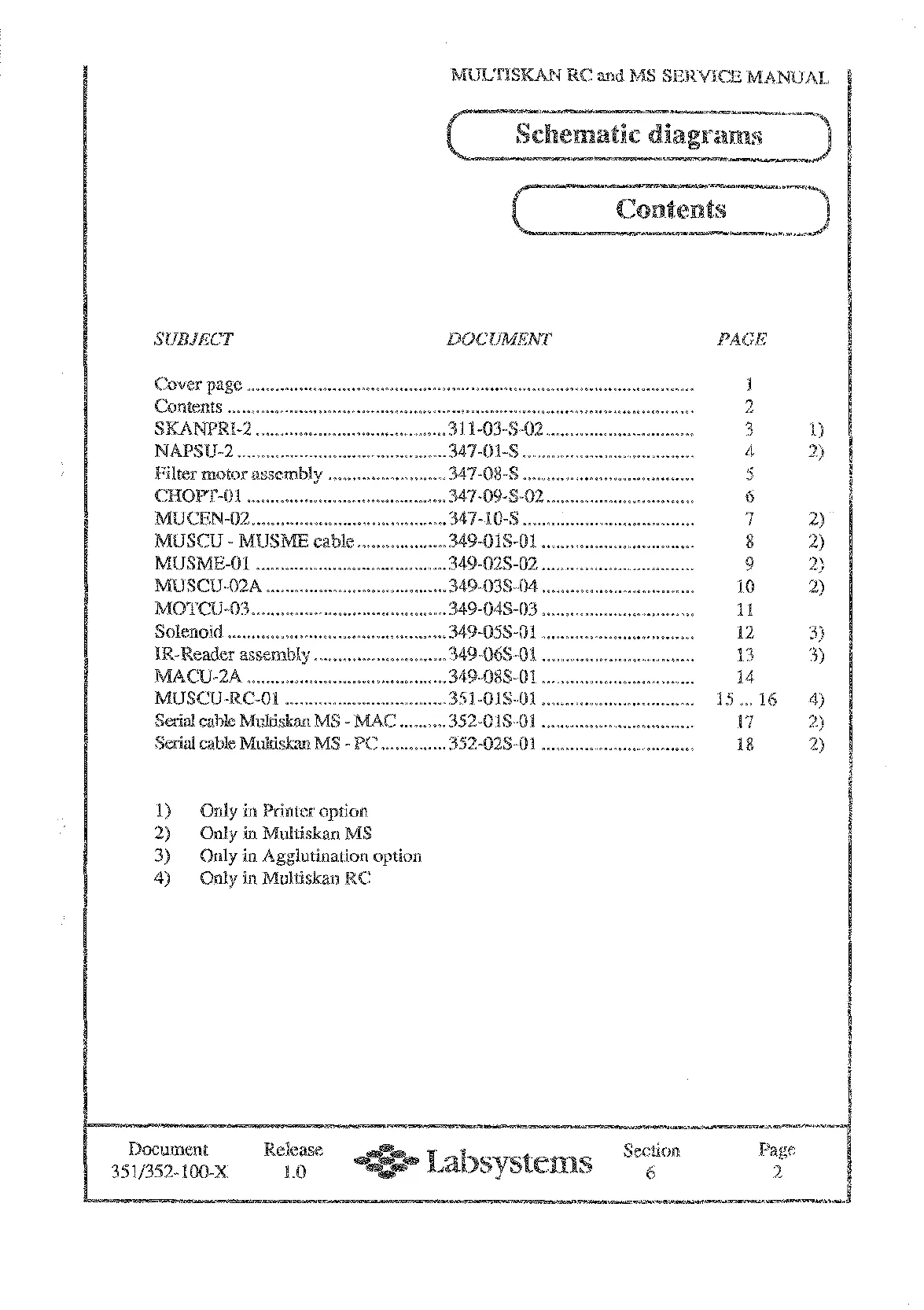 MULTISKAN RC and MS SERVICE MANUAL

Schematic diagrams

Contents

| SUBJECT | DOCUMENT | PAGE | |
|---|---|---|---|
| Cover page | | 1 | |
| Contents | | 2 | |
| SKANPRI-2 | 311-03-S-02 | 3 | 1) |
| NAPSU-2 | 347-01-S | 4 | 2) |
| Filter motor assembly | 347-08-S | 5 | |
| CHOPT-01 | 347-09-S-02 | 6 | |
| MUCEN-02 | 347-10-S | 7 | 2) |
| MUSCU - MUSME cable | 349-01S-01 | 8 | 2) |
| MUSME-01 | 349-02S-02 | 9 | 2) |
| MUSCU-02A | 349-03S-04 | 10 | 2) |
| MOTCU-03 | 349-04S-03 | 11 | |
| Solenoid | 349-05S-01 | 12 | 3) |
| IR-Reader assembly | 349-06S-01 | 13 | 3) |
| MACU-2A | 349-08S-01 | 14 | |
| MUSCU-RC-01 | 351-01S-01 | 15 ... 16 | 4) |
| Serial cable Multiskan MS - MAC | 352-01S-01 | 17 | 2) |
| Serial cable Multiskan MS - PC | 352-02S-01 | 18 | 2) |

1) Only in Printer option
2) Only in Multiskan MS
3) Only in Agglutination option
4) Only in Multiskan RC

Document 351/352-100-X Release 1.0 Labsystems Section 6 Page 2